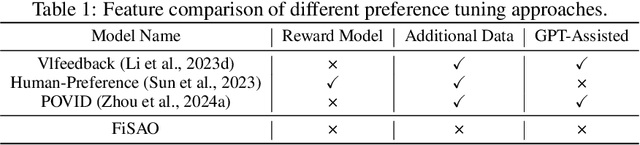 Table 1: Feature comparison of different preference tuning approaches.

| Model Name | Reward Model | Additional Data | GPT-Assisted |
|---|---|---|---|
| Vlfeedback (Li et al., 2023d) | × | ✓ | ✓ |
| Human-Preference (Sun et al., 2023) | ✓ | ✓ | × |
| POVID (Zhou et al., 2024a) | × | ✓ | ✓ |
| FiSAO | × | × | × |